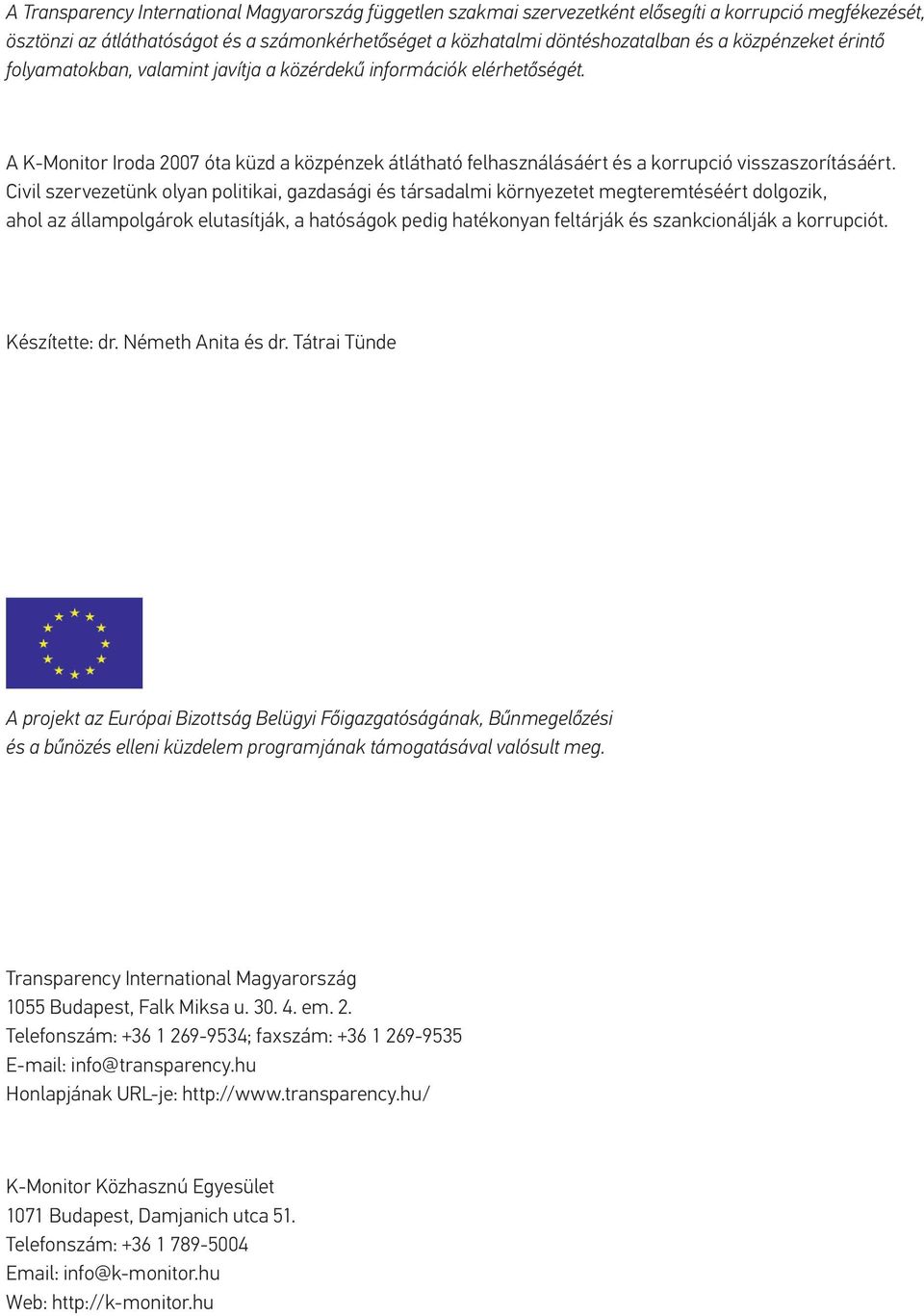 A Transparency International Magyarország független szakmai szervezetként elősegíti a korrupció megfékezését, ösztönzi az átláthatóságot és a számonkérhetőséget a közhatalmi döntéshozatalban és a közpénzeket érintő folyamatokban, valamint javítja a közérdekű információk elérhetőségét.

A K-Monitor Iroda 2007 óta küzd a közpénzek átlátható felhasználásáért és a korrupció visszaszorításáért. Civil szervezetünk olyan politikai, gazdasági és társadalmi környezetet megteremtéséért dolgozik, ahol az állampolgárok elutasítják, a hatóságok pedig hatékonyan feltárják és szankcionálják a korrupciót.

Készítette: dr. Németh Anita és dr. Tátrai Tünde

A projekt az Európai Bizottság Belügyi Főigazgatóságának, Bűnmegelőzési és a bűnözés elleni küzdelem programjának támogatásával valósult meg.

Transparency International Magyarország
1055 Budapest, Falk Miksa u. 30. 4. em. 2.
Telefonszám: +36 1 269-9534; faxszám: +36 1 269-9535
E-mail: info@transparency.hu
Honlapjának URL-je: http://www.transparency.hu/

K-Monitor Közhasznú Egyesület
1071 Budapest, Damjanich utca 51.
Telefonszám: +36 1 789-5004
Email: info@k-monitor.hu
Web: http://k-monitor.hu